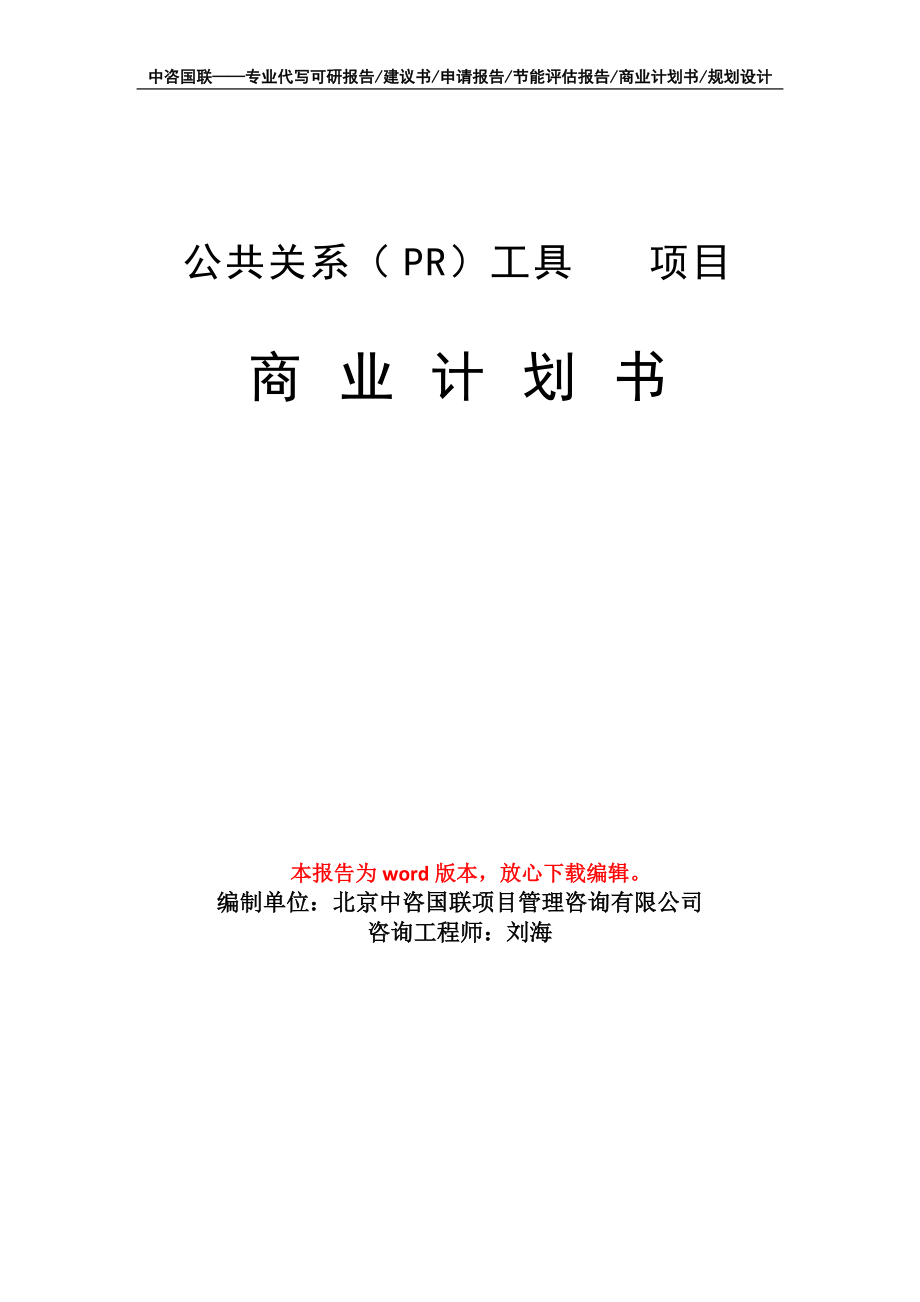 中咨国联——专业代写可研报告/建议书/申请报告/节能评估报告/商业计划书/规划设计

公共关系（PR）工具　　项目

商 业 计 划 书

本报告为 word 版本，放心下载编辑。
编制单位：北京中咨国联项目管理咨询有限公司
咨询工程师：刘海